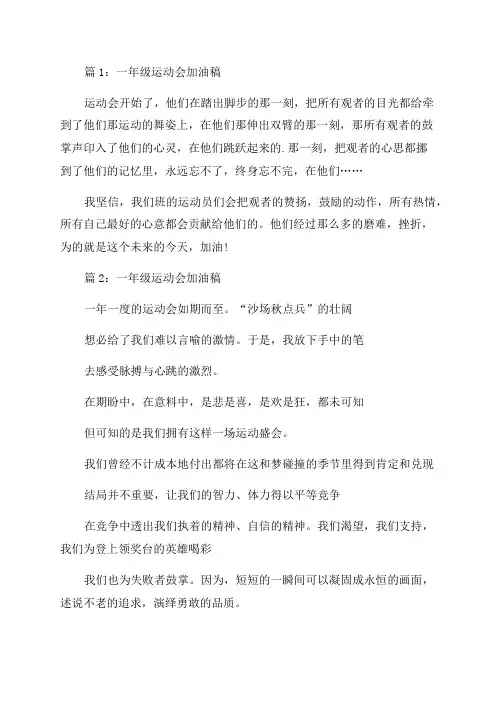 篇 1：一年级运动会加油稿

运动会开始了，他们在踏出脚步的那一刻，把所有观者的目光都给牵到了他们那运动的舞姿上，在他们那伸出双臂的那一刻，那所有观者的鼓掌声印入了他们的心灵，在他们跳跃起来的. 那一刻，把观者的心思都挪到了他们的记忆里，永远忘不了，终身忘不完，在他们……

我坚信，我们班的运动员们会把观者的赞扬，鼓励的动作，所有热情，所有自己最好的心意都会贡献给他们的。他们经过那么多的磨难，挫折，为的就是这个未来的今天，加油！

篇 2：一年级运动会加油稿

一年一度的运动会如期而至。“沙场秋点兵”的壮阔

想必给了我们难以言喻的激情。于是，我放下手中的笔

去感受脉搏与心跳的激烈。

在期盼中，在意料中，是悲是喜，是欢是狂，都未可知

但可知的是我们拥有这样一场运动盛会。

我们曾经不计成本地付出都将在这和梦碰撞的季节里得到肯定和兑现

结局并不重要，让我们的智力、体力得以平等竞争

在竞争中透出我们执着的精神、自信的精神。我们渴望，我们支持，我们为登上领奖台的英雄喝彩

我们也为失败者鼓掌。因为，短短的一瞬间可以凝固成永恒的画面，述说不老的追求，演绎勇敢的品质。